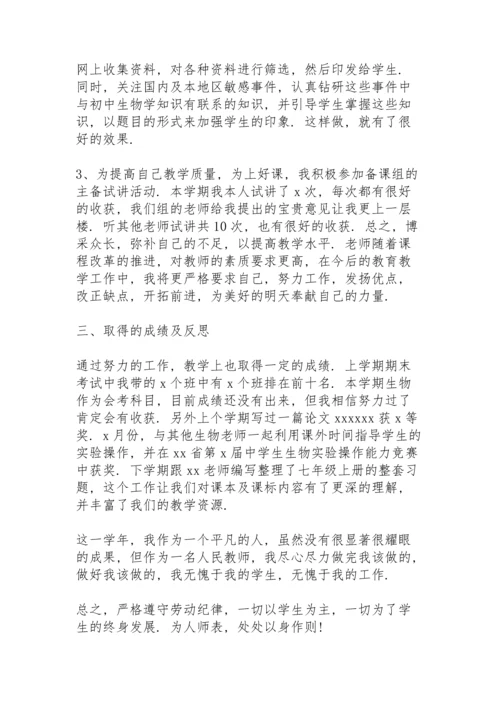 网上收集资料，对各种资料进行筛选，然后印发给学生．同时，关注国内及本地区敏感事件，认真钻研这些事件中与初中生物学知识有联系的知识，并引导学生掌握这些知识，以题目的形式来加强学生的印象．这样做，就有了很好的效果．

3、为提高自己教学质量，为上好课，我积极参加备课组的主备试讲活动．本学期我本人试讲了 x 次，每次都有很好的收获，我们组的老师给我提出的宝贵意见让我更上一层楼．听其他老师试讲共 10 次，也有很好的收获．总之，博采众长，弥补自己的不足，以提高教学水平．老师随着课程改革的推进，对教师的素质要求更高，在今后的教育教学工作中，我将更严格要求自己，努力工作，发扬优点，改正缺点，开拓前进，为美好的明天奉献自己的力量．

三、取得的成绩及反思

通过努力的工作，教学上也取得一定的成绩．上学期期末考试中我带的 x 个班中有 x 个班排在前十名．本学期生物作为会考科目，目前成绩还没有出来，但我相信努力过了肯定会有收获．另外上个学期写过一篇论文 xxxxxx 获 x 等奖．x 月份，与其他生物老师一起利用课外时间指导学生的实验操作，并在 xx 省第 x 届中学生生物实验操作能力竞赛中获奖．下学期跟 xx 老师编写整理了七年级上册的整套习题，这个工作让我们对课本及课标内容有了更深的理解，并丰富了我们的教学资源．

这一学年，我作为一个平凡的人，虽然没有很显著很耀眼的成果，但作为一名人民教师，我尽心尽力做完我该做的，做好我该做的，我无愧于我的学生，无愧于我的工作．

总之，严格遵守劳动纪律，一切以学生为主，一切为了学生的终身发展．为人师表，处处以身作则！